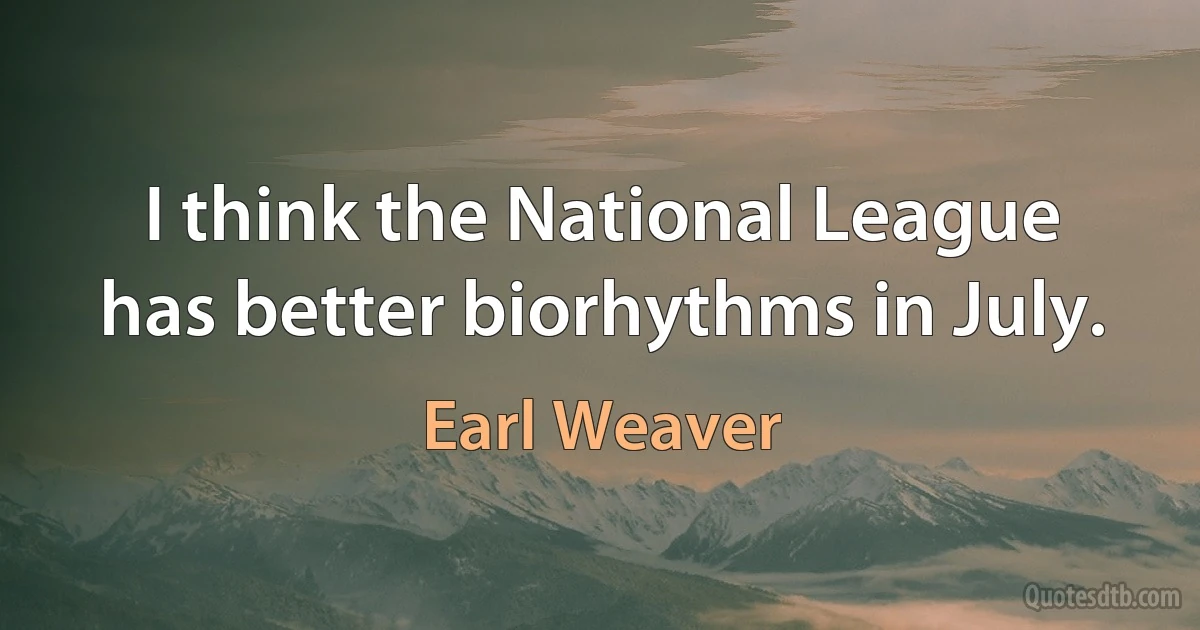 I think the National League has better biorhythms in July.

Earl Weaver

Quotesdtb.com